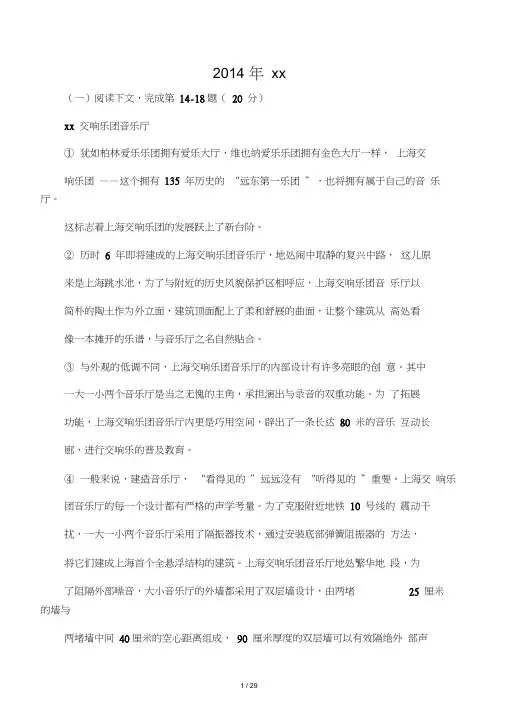 2014 年 xx

（一）阅读下文，完成第 14-18 题（ 20 分）

xx 交响乐团音乐厅

① 犹如柏林爱乐乐团拥有爱乐大厅，维也纳爱乐乐团拥有金色大厅一样， 上海交响乐团 ——这个拥有 135 年历史的 “远东第一乐团 ”，也将拥有属于自己的音 乐厅。

这标志着上海交响乐团的发展跃上了新台阶。

② 历时 6 年即将建成的上海交响乐团音乐厅，地处闹中取静的复兴中路， 这儿原来是上海跳水池，为了与附近的历史风貌保护区相呼应，上海交响乐团音 乐厅以简朴的陶土作为外立面，建筑顶面配上了柔和舒展的曲面，让整个建筑从 高处看像一本摊开的乐谱，与音乐厅之名自然贴合。

③ 与外观的低调不同，上海交响乐团音乐厅的内部设计有许多亮眼的创 意。其中一大一小两个音乐厅是当之无愧的主角，承担演出与录音的双重功能。为 了拓展功能，上海交响乐团音乐厅内更是巧用空间，辟出了一条长达 80 米的音乐 互动长廊，进行交响乐的普及教育。

④ 一般来说，建造音乐厅， “看得见的 ”远远没有 “听得见的 ”重要。上海交 响乐团音乐厅的每一个设计都有严格的声学考量。为了克服附近地铁 10 号线的 震动干扰，一大一小两个音乐厅采用了隔振器技术，通过安装底部弹簧阻振器的 方法，将它们建成上海首个全悬浮结构的建筑。上海交响乐团音乐厅地处繁华地 段，为了阻隔外部噪音，大小音乐厅的外墙都采用了双层墙设计，由两堵 25 厘米的墙与

两堵墙中间 40 厘米的空心距离组成， 90 厘米厚度的双层墙可以有效隔绝外 部声

1 / 29